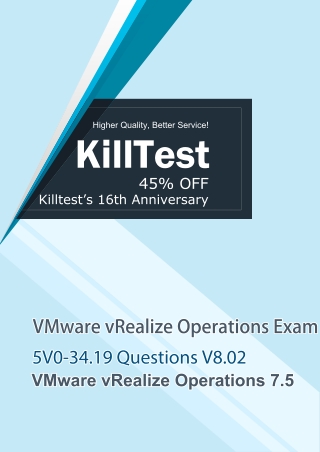 Higher Quality, Better Service!

KillTest

45% OFF

Killtest's 16th Anniversary

VMware vRealize Operations Exam

5V0-34.19 Questions V8.02

VMware vRealize Operations 7.5